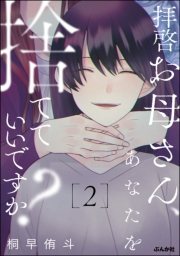 拝啓お母さん、あなたを捨てていいですか?

[2]

桐早侑斗

ぶんか社